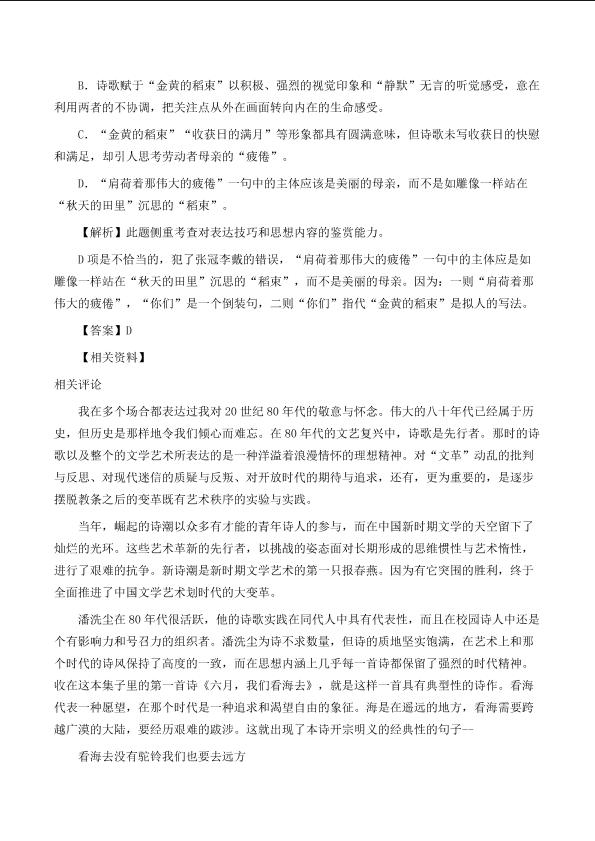 B.诗歌赋于“金黄的稻束”以积极、强烈的视觉印象和“静默”无言的听觉感受，意在利用两者的不协调，把关注点从外在画面转向内在的生命感受。

C.“金黄的稻束”“收获日的满月”等形象都具有圆满意味，但诗歌未写收获日的快慰和满足，却引人思考劳动者母亲的“疲倦”。

D.“肩荷着那伟大的疲倦”一句中的主体应该是美丽的母亲，而不是如雕像一样站在“秋天的田里”沉思的“稻束”。

【解析】此题侧重考查对表达技巧和思想内容的鉴赏能力。

D项是不恰当的，犯了张冠李戴的错误，“肩荷着那伟大的疲倦”一句中的主体应是如雕像一样站在“秋天的田里”沉思的“稻束”，而不是美丽的母亲。因为：一则“肩荷着那伟大的疲倦”，“你们”是一个倒装句，二则“你们”指代“金黄的稻束”是拟人的写法。

【答案】D

【相关资料】

相关评论

我在多个场合都表达过我对20世纪80年代的敬意与怀念。伟大的八十年代已经属于历史，但历史是那样地令我们倾心而难忘。在80年代的文艺复兴中，诗歌是先行者。那时的诗歌以及整个的文学艺术所表达的是一种洋溢着浪漫情怀的理想精神。对“文革”动乱的批判与反思、对现代迷信的质疑与反叛、对开放时代的期待与追求，还有，更为重要的，是逐步摆脱教条之后的变革既有艺术秩序的实验与实践。

当年，崛起的诗潮以众多有才能的青年诗人的参与，而在中国新时期文学的天空留下了灿烂的光环。这些艺术革新的先行者，以挑战的姿态面对长期形成的思维惯性与艺术惰性，进行了艰难的抗争。新诗潮是新时期文学艺术的第一只报春燕。因为有它突围的胜利，终于全面推进了中国文学艺术划时代的大变革。

潘洗尘在80年代很活跃，他的诗歌实践在同代人中具有代表性，而且在校园诗人中还是个有影响力和号召力的组织者。潘洗尘为诗不求数量，但诗的质地坚实饱满，在艺术上和那个时代的诗风保持了高度的一致，而在思想内涵上几乎每一首诗都保留了强烈的时代精神。收在这本集子里的第一首诗《六月，我们看海去》，就是这样一首具有典型性的诗作。看海代表一种愿望，在那个时代是一种追求和渴望自由的象征。海是在遥远的地方，看海需要跨越广漠的大陆，要经历艰难的跋涉。这就出现了本诗开宗明义的经典性的句子—

看海去没有驼铃我们也要去远方